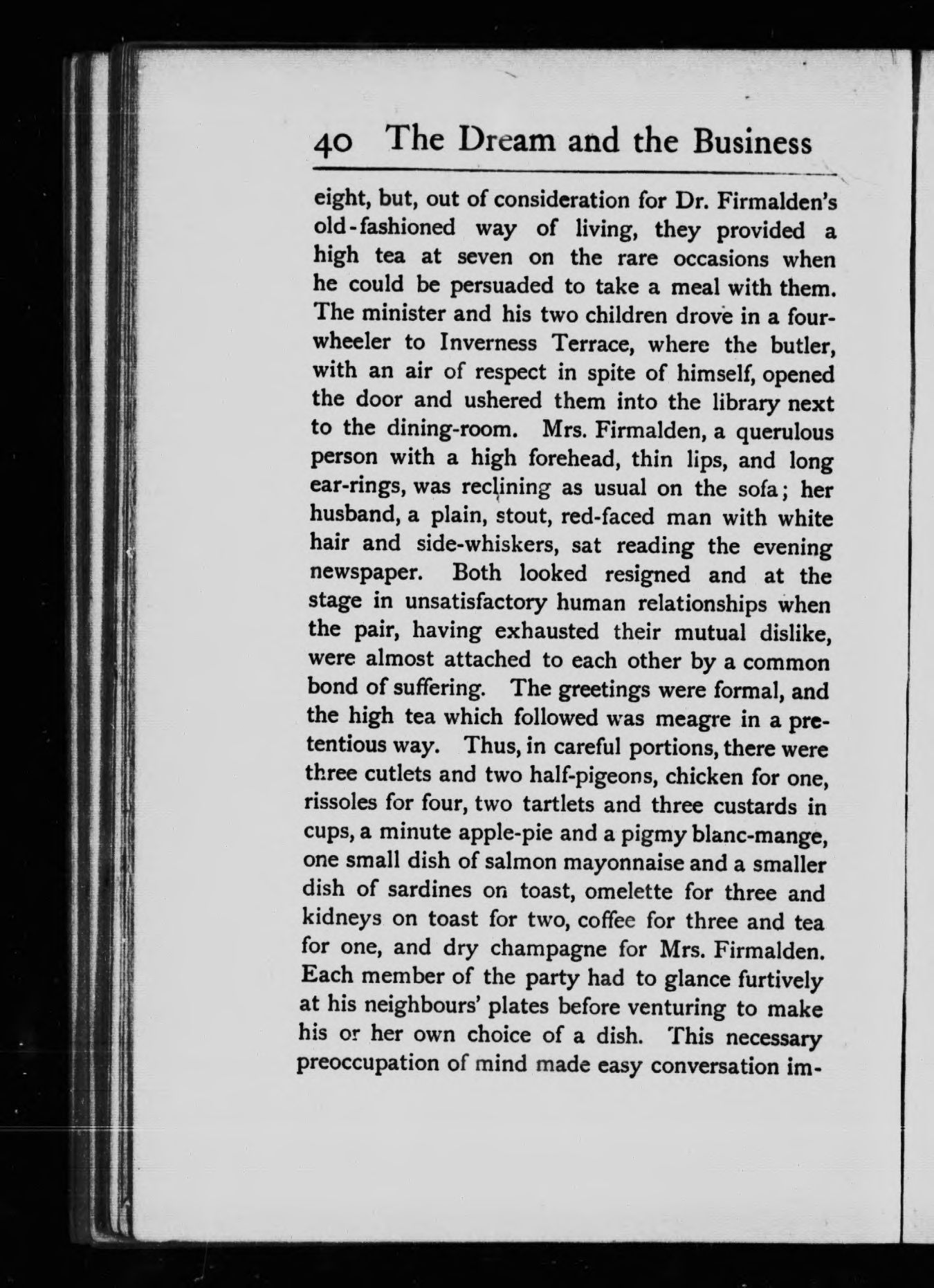 40 The Dream and the Business

eight, but, out of consideration for Dr. Firmalden's old-fashioned way of living, they provided a high tea at seven on the rare occasions when he could be persuaded to take a meal with them. The minister and his two children drove in a four-wheeler to Inverness Terrace, where the butler, with an air of respect in spite of himself, opened the door and ushered them into the library next to the dining-room. Mrs. Firmalden, a querulous person with a high forehead, thin lips, and long ear-rings, was reclining as usual on the sofa; her husband, a plain, stout, red-faced man with white hair and side-whiskers, sat reading the evening newspaper. Both looked resigned and at the stage in unsatisfactory human relationships when the pair, having exhausted their mutual dislike, were almost attached to each other by a common bond of suffering. The greetings were formal, and the high tea which followed was meagre in a pretentious way. Thus, in careful portions, there were three cutlets and two half-pigeons, chicken for one, rissoles for four, two tartlets and three custards in cups, a minute apple-pie and a pigmy blanc-mange, one small dish of salmon mayonnaise and a smaller dish of sardines on toast, omelette for three and kidneys on toast for two, coffee for three and tea for one, and dry champagne for Mrs. Firmalden. Each member of the party had to glance furtively at his neighbours' plates before venturing to make his or her own choice of a dish. This necessary preoccupation of mind made easy conversation im-